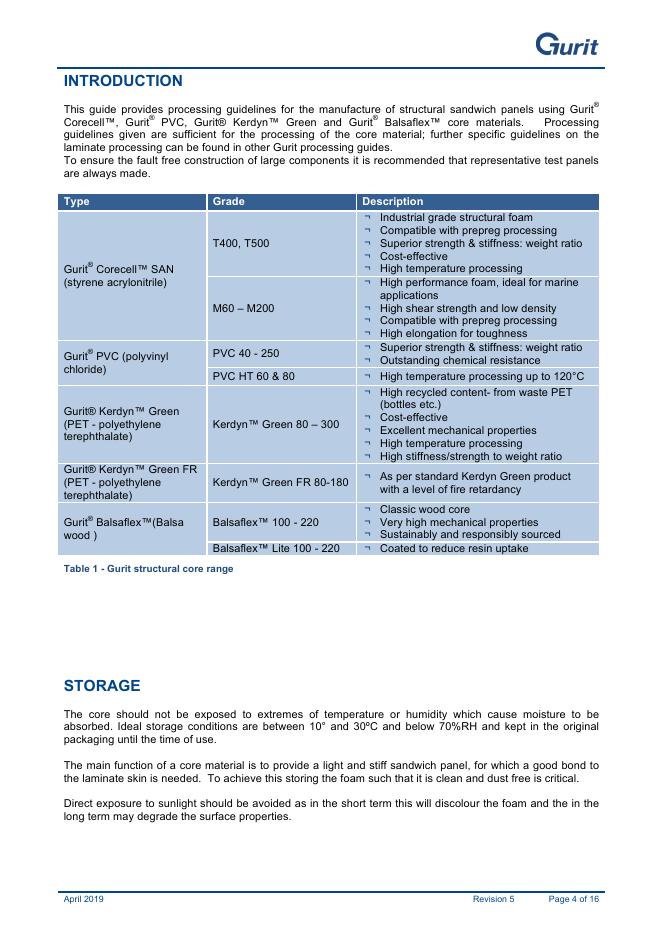 Gurit

INTRODUCTION

This guide provides processing guidelines for the manufacture of structural sandwich panels using Gurit® Corecell™, Gurit® PVC, Gurit® Kerdyn™ Green and Gurit® Balsaflex™ core materials. Processing guidelines given are sufficient for the processing of the core material; further specific guidelines on the laminate processing can be found in other Gurit processing guides.
To ensure the fault free construction of large components it is recommended that representative test panels are always made.

| Type | Grade | Description |
|---|---|---|
| Gurit® Corecell™ SAN (styrene acrylonitrile) | T400, T500 | ¬ Industrial grade structural foam ¬ Compatible with prepreg processing ¬ Superior strength & stiffness: weight ratio ¬ Cost-effective ¬ High temperature processing |
| | M60 – M200 | ¬ High performance foam, ideal for marine applications ¬ High shear strength and low density ¬ Compatible with prepreg processing ¬ High elongation for toughness |
| Gurit® PVC (polyvinyl chloride) | PVC 40 - 250 | ¬ Superior strength & stiffness: weight ratio ¬ Outstanding chemical resistance |
| | PVC HT 60 & 80 | ¬ High temperature processing up to 120°C |
| Gurit® Kerdyn™ Green (PET - polyethylene terephthalate) | Kerdyn™ Green 80 – 300 | ¬ High recycled content- from waste PET (bottles etc.) ¬ Cost-effective ¬ Excellent mechanical properties ¬ High temperature processing ¬ High stiffness/strength to weight ratio |
| Gurit® Kerdyn™ Green FR (PET - polyethylene terephthalate) | Kerdyn™ Green FR 80-180 | ¬ As per standard Kerdyn Green product with a level of fire retardancy |
| Gurit® Balsaflex™(Balsa wood ) | Balsaflex™ 100 - 220 | ¬ Classic wood core ¬ Very high mechanical properties ¬ Sustainably and responsibly sourced |
| | Balsaflex™ Lite 100 - 220 | ¬ Coated to reduce resin uptake |

Table 1 - Gurit structural core range

STORAGE

The core should not be exposed to extremes of temperature or humidity which cause moisture to be absorbed. Ideal storage conditions are between 10° and 30ºC and below 70%RH and kept in the original packaging until the time of use.

The main function of a core material is to provide a light and stiff sandwich panel, for which a good bond to the laminate skin is needed. To achieve this storing the foam such that it is clean and dust free is critical.

Direct exposure to sunlight should be avoided as in the short term this will discolour the foam and the in the long term may degrade the surface properties.

April 2019 Revision 5 Page 4 of 16